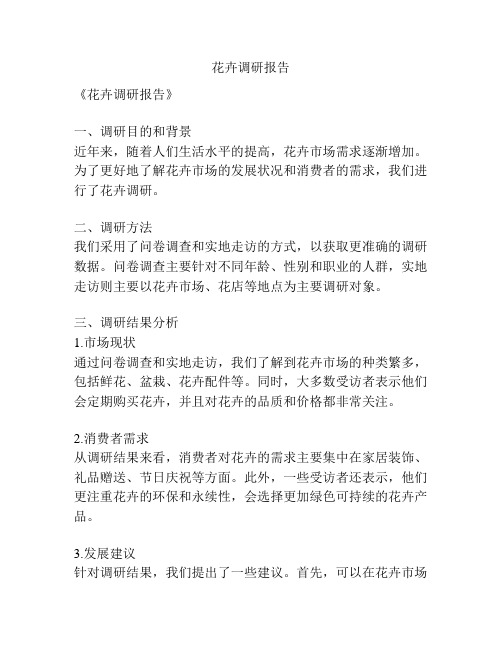 花卉调研报告

《花卉调研报告》

一、调研目的和背景
近年来，随着人们生活水平的提高，花卉市场需求逐渐增加。为了更好地了解花卉市场的发展状况和消费者的需求，我们进行了花卉调研。

二、调研方法
我们采用了问卷调查和实地走访的方式，以获取更准确的调研数据。问卷调查主要针对不同年龄、性别和职业的人群，实地走访则主要以花卉市场、花店等地点为主要调研对象。

三、调研结果分析
1.市场现状
通过问卷调查和实地走访，我们了解到花卉市场的种类繁多，包括鲜花、盆栽、花卉配件等。同时，大多数受访者表示他们会定期购买花卉，并且对花卉的品质和价格都非常关注。

2.消费者需求
从调研结果来看，消费者对花卉的需求主要集中在家居装饰、礼品赠送、节日庆祝等方面。此外，一些受访者还表示，他们更注重花卉的环保和永续性，会选择更加绿色可持续的花卉产品。

3.发展建议
针对调研结果，我们提出了一些建议。首先，可以在花卉市场